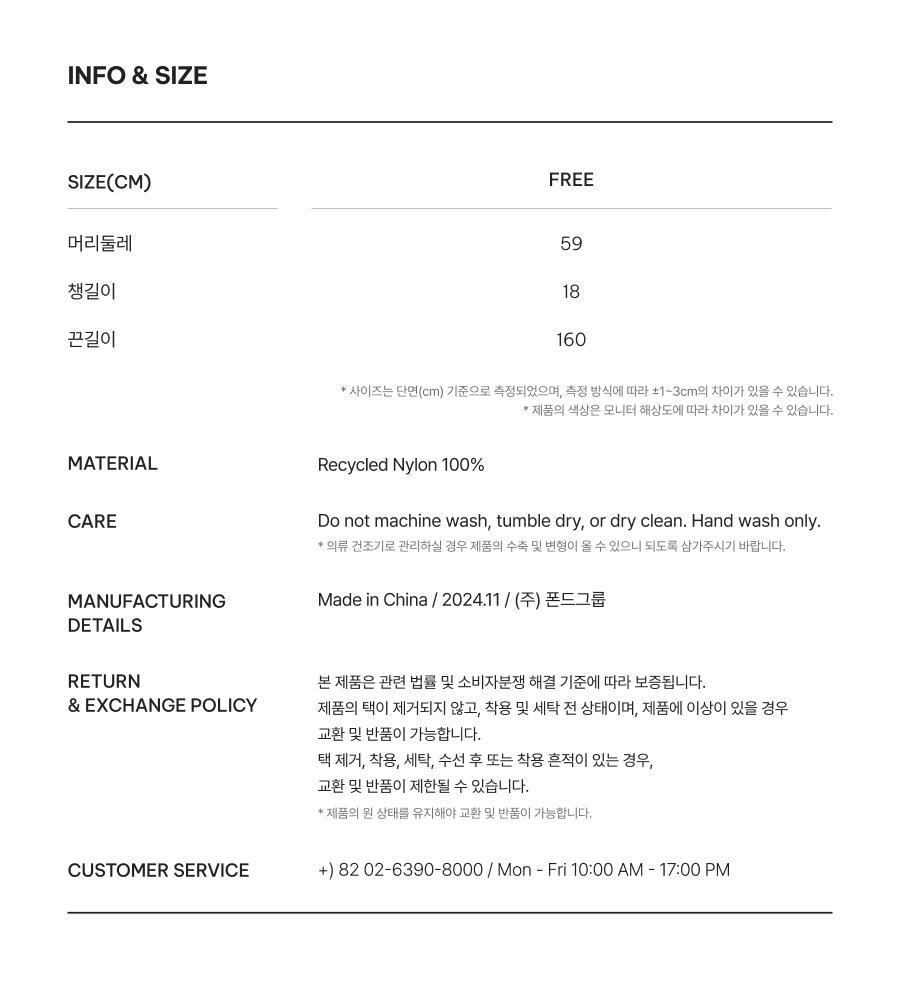 INFO & SIZE

| SIZE(CM) | FREE |
|---|---|
| 머리둘레 | 59 |
| 챙길이 | 18 |
| 끈길이 | 160 |

* 사이즈는 단면(cm) 기준으로 측정되었으며, 측정 방식에 따라 ±1~3cm의 차이가 있을 수 있습니다.
* 제품의 색상은 모니터 해상도에 따라 차이가 있을 수 있습니다.

MATERIAL
Recycled Nylon 100%

CARE
Do not machine wash, tumble dry, or dry clean. Hand wash only.
* 의류 건조기로 관리하실 경우 제품의 수축 및 변형이 올 수 있으니 되도록 삼가주시기 바랍니다.

MANUFACTURING DETAILS
Made in China / 2024.11 / (주) 폰드그룹

RETURN
& EXCHANGE POLICY
본 제품은 관련 법률 및 소비자분쟁 해결 기준에 따라 보증됩니다.
제품의 택이 제거되지 않고, 착용 및 세탁 전 상태이며, 제품에 이상이 있을 경우
교환 및 반품이 가능합니다.
택 제거, 착용, 세탁, 수선 후 또는 착용 흔적이 있는 경우,
교환 및 반품이 제한될 수 있습니다.
* 제품의 원 상태를 유지해야 교환 및 반품이 가능합니다.

CUSTOMER SERVICE
+) 82 02-6390-8000 / Mon - Fri 10:00 AM - 17:00 PM